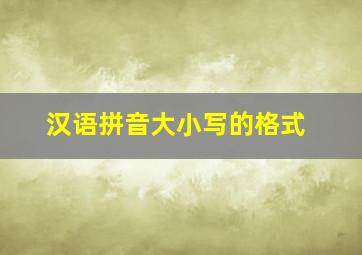 汉语拼音大小写的格式